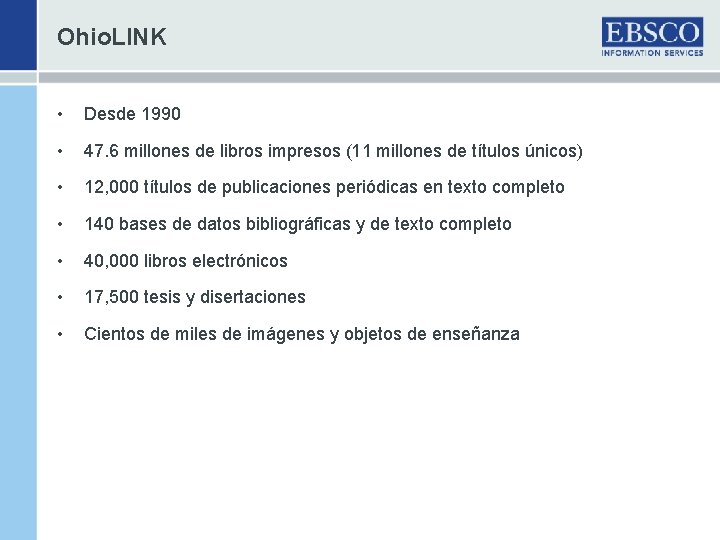 OhioLINK

EBSCO
INFORMATION SERVICES

• Desde 1990
• 47.6 millones de libros impresos (11 millones de títulos únicos)
• 12,000 títulos de publicaciones periódicas en texto completo
• 140 bases de datos bibliográficas y de texto completo
• 40,000 libros electrónicos
• 17,500 tesis y disertaciones
• Cientos de miles de imágenes y objetos de enseñanza